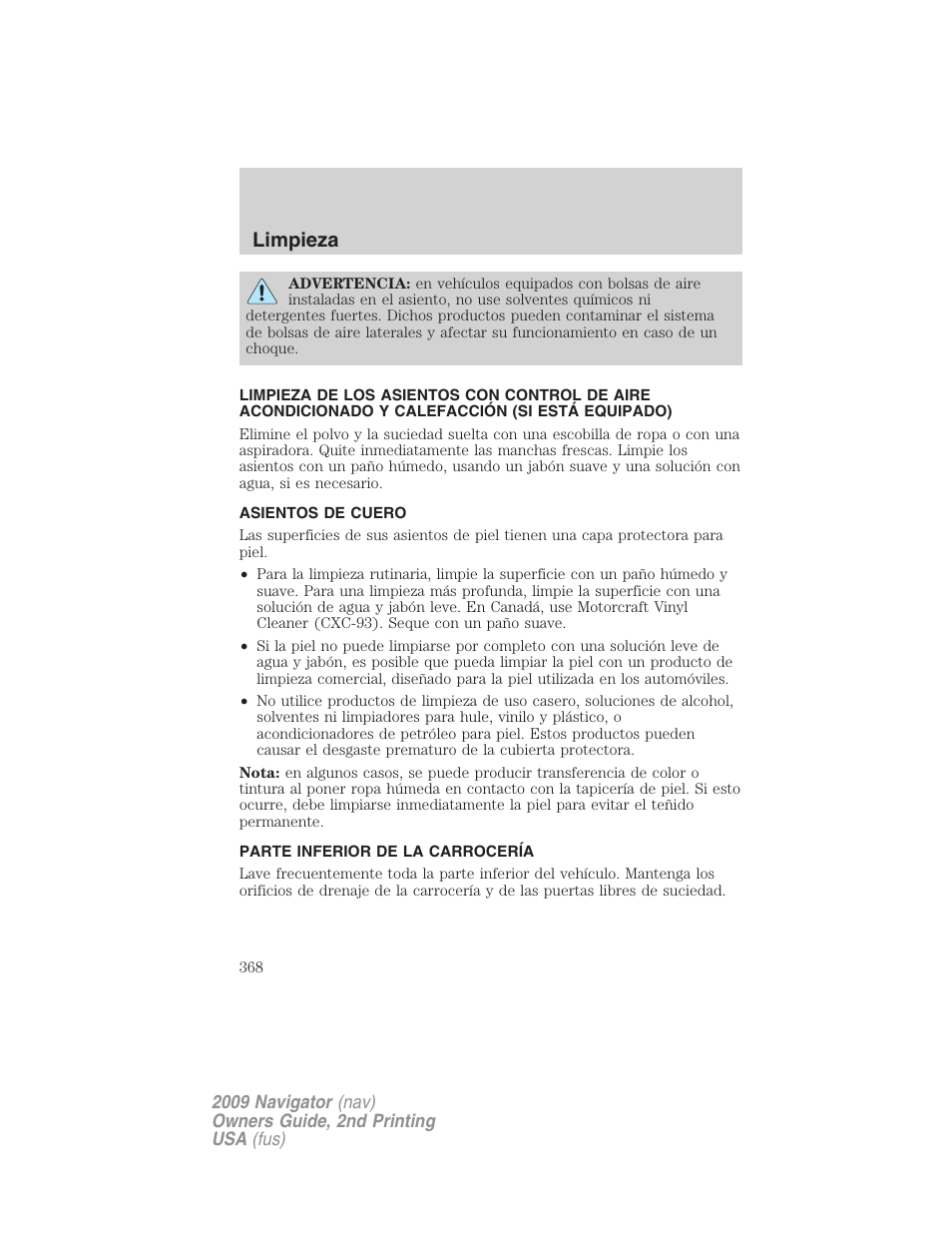 Limpieza

ADVERTENCIA: en vehículos equipados con bolsas de aire instaladas en el asiento, no use solventes químicos ni detergentes fuertes. Dichos productos pueden contaminar el sistema de bolsas de aire laterales y afectar su funcionamiento en caso de un choque.

LIMPIEZA DE LOS ASIENTOS CON CONTROL DE AIRE ACONDICIONADO Y CALEFACCIÓN (SI ESTÁ EQUIPADO)

Elimine el polvo y la suciedad suelta con una escobilla de ropa o con una aspiradora. Quite inmediatamente las manchas frescas. Limpie los asientos con un paño húmedo, usando un jabón suave y una solución con agua, si es necesario.

ASIENTOS DE CUERO

Las superficies de sus asientos de piel tienen una capa protectora para piel.

• Para la limpieza rutinaria, limpie la superficie con un paño húmedo y suave. Para una limpieza más profunda, limpie la superficie con una solución de agua y jabón leve. En Canadá, use Motorcraft Vinyl Cleaner (CXC-93). Seque con un paño suave.

• Si la piel no puede limpiarse por completo con una solución leve de agua y jabón, es posible que pueda limpiar la piel con un producto de limpieza comercial, diseñado para la piel utilizada en los automóviles.

• No utilice productos de limpieza de uso casero, soluciones de alcohol, solventes ni limpiadores para hule, vinilo y plástico, o acondicionadores de petróleo para piel. Estos productos pueden causar el desgaste prematuro de la cubierta protectora.

Nota: en algunos casos, se puede producir transferencia de color o tintura al poner ropa húmeda en contacto con la tapicería de piel. Si esto ocurre, debe limpiarse inmediatamente la piel para evitar el teñido permanente.

PARTE INFERIOR DE LA CARROCERÍA

Lave frecuentemente toda la parte inferior del vehículo. Mantenga los orificios de drenaje de la carrocería y de las puertas libres de suciedad.

368

2009 Navigator (nav)
Owners Guide, 2nd Printing
USA (fus)